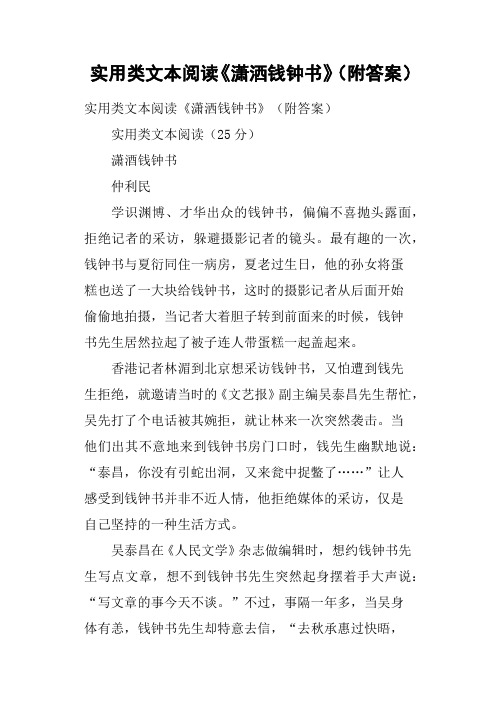 实用类文本阅读《潇洒钱钟书》(附答案)

实用类文本阅读《潇洒钱钟书》(附答案)

实用类文本阅读(25分)

潇洒钱钟书

仲利民

学识渊博、才华出众的钱钟书，偏偏不喜抛头露面，拒绝记者的采访，躲避摄影记者的镜头。最有趣的一次，钱钟书与夏衍同住一病房，夏老过生日，他的孙女将蛋糕也送了一大块给钱钟书，这时的摄影记者从后面开始偷偷地拍摄，当记者大着胆子转到前面来的时候，钱钟书先生居然拉起了被子连人带蛋糕一起盖起来。

香港记者林湄到北京想采访钱钟书，又怕遭到钱先生拒绝，就邀请当时的《文艺报》副主编吴泰昌先生帮忙，吴先打了个电话被其婉拒，就让林来一次突然袭击。当他们出其不意地来到钱钟书房门口时，钱先生幽默地说：“泰昌，你没有引蛇出洞，又来瓮中捉鳖了……”让人感受到钱钟书并非不近人情，他拒绝媒体的采访，仅是自己坚持的一种生活方式。

吴泰昌在《人民文学》杂志做编辑时，想约钱钟书先生写点文章，想不到钱钟书先生突然起身摆着手大声说：“写文章的事今天不谈。”不过，事隔一年多，当吴身体有恙，钱钟书先生却特意去信，“去秋承惠过快晤，